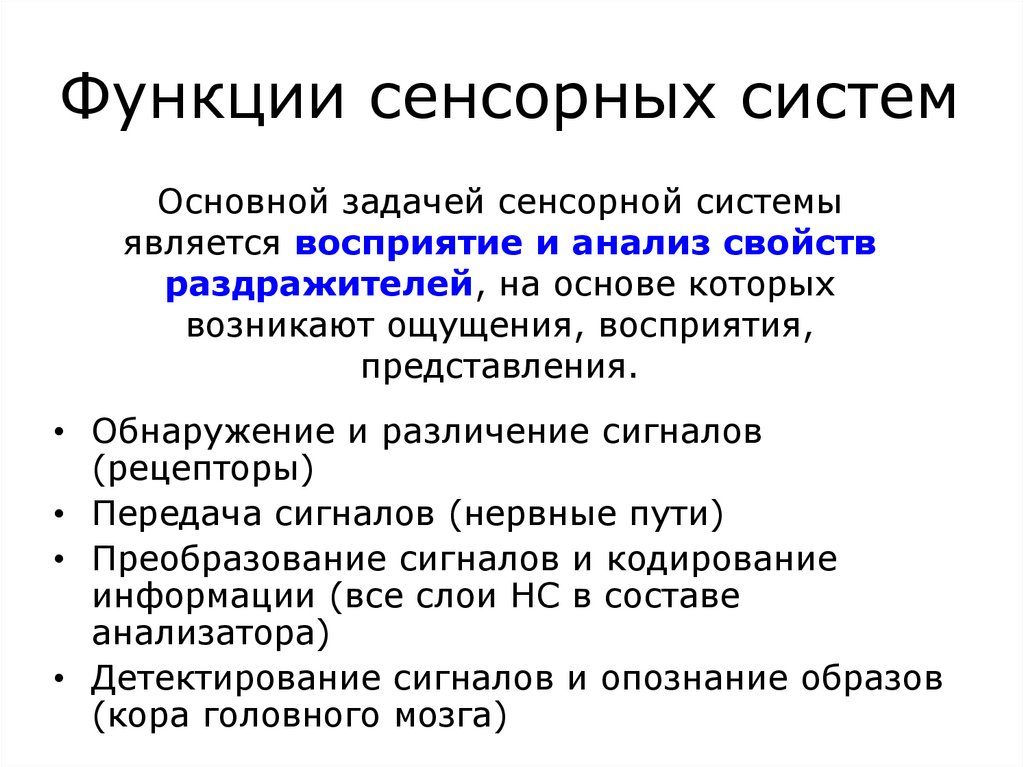 Функции сенсорных систем

Основной задачей сенсорной системы является восприятие и анализ свойств раздражителей, на основе которых возникают ощущения, восприятия, представления.

• Обнаружение и различение сигналов (рецепторы)
• Передача сигналов (нервные пути)
• Преобразование сигналов и кодирование информации (все слои НС в составе анализатора)
• Детектирование сигналов и опознание образов (кора головного мозга)